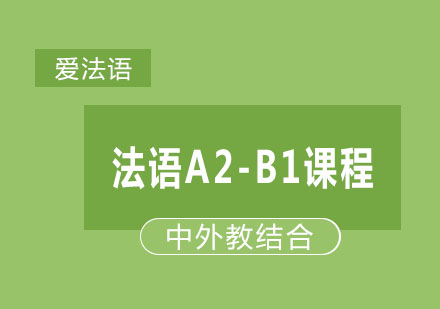 爱法语

法语A2-B1课程

中外教结合